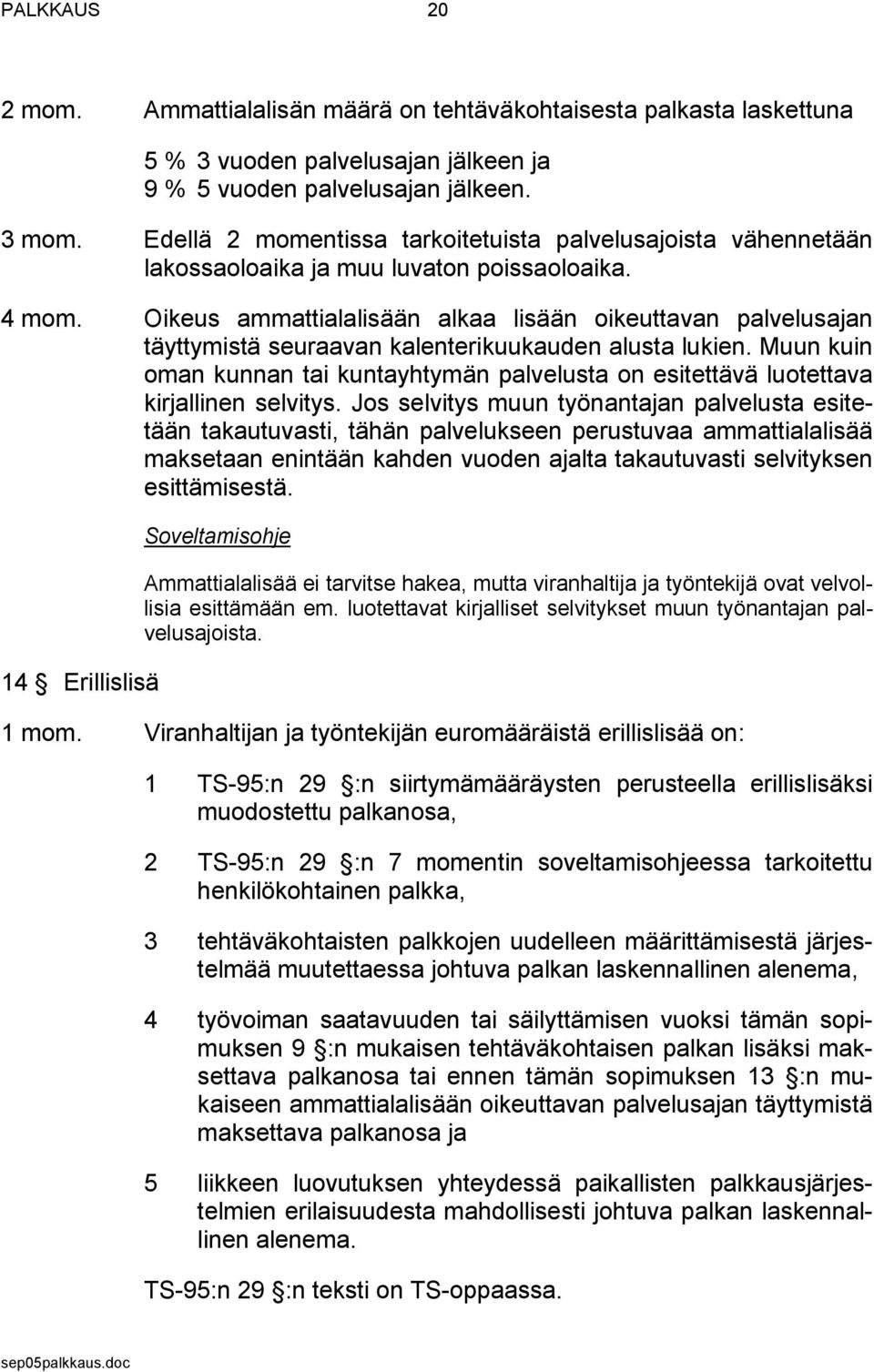 PALKKAUS 20

2 mom. Ammattialalisän määrä on tehtäväkohtaisesta palkasta laskettuna

5 % 3 vuoden palvelusajan jälkeen ja
9 % 5 vuoden palvelusajan jälkeen.

3 mom. Edellä 2 momentissa tarkoitetuista palvelusajoista vähennetään lakossaoloaika ja muu luvaton poissaoloaika.

4 mom. Oikeus ammattialalisään alkaa lisään oikeuttavan palvelusajan täyttymistä seuraavan kalenterikuukauden alusta lukien. Muun kuin oman kunnan tai kuntayhtymän palvelusta on esitettävä luotettava kirjallinen selvitys. Jos selvitys muun työnantajan palvelusta esitetään takautuvasti, tähän palvelukseen perustuvaa ammattialalisää maksetaan enintään kahden vuoden ajalta takautuvasti selvityksen esittämisestä.

Soveltamisohje

Ammattialalisää ei tarvitse hakea, mutta viranhaltija ja työntekijä ovat velvollisia esittämään em. luotettavat kirjalliset selvitykset muun työnantajan palvelusajoista.

14 § Erillislisä

1 mom. Viranhaltijan ja työntekijän euromääräistä erillislisää on:

1 TS-95:n 29 §:n siirtymämääräysten perusteella erillislisäksi muodostettu palkanosa,

2 TS-95:n 29 §:n 7 momentin soveltamisohjeessa tarkoitettu henkilökohtainen palkka,

3 tehtäväkohtaisten palkkojen uudelleen määrittämisestä järjestelmää muutettaessa johtuva palkan laskennallinen alenema,

4 työvoiman saatavuuden tai säilyttämisen vuoksi tämän sopimuksen 9 §:n mukaisen tehtäväkohtaisen palkan lisäksi maksettava palkanosa tai ennen tämän sopimuksen 13 §:n mukaiseen ammattialalisään oikeuttavan palvelusajan täyttymistä maksettava palkanosa ja

5 liikkeen luovutuksen yhteydessä paikallisten palkkausjärjestelmien erilaisuudesta mahdollisesti johtuva palkan laskennallinen alenema.

TS-95:n 29 §:n teksti on TS-oppaassa.

sep05palkkaus.doc